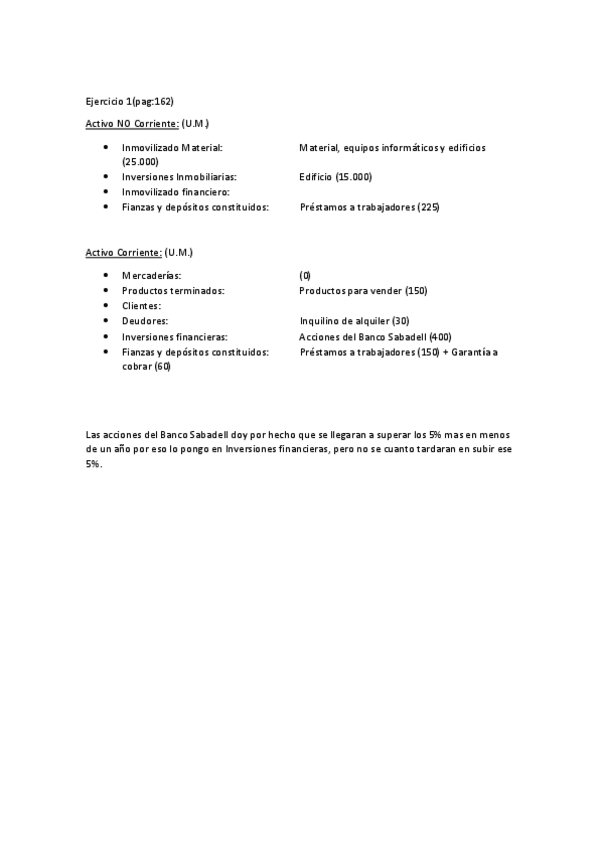 Ejercicio 1(pag:162)

Activo NO Corriente: (U.M.)

- Inmovilizado Material: Material, equipos informáticos y edificios (25.000)
- Inversiones Inmobiliarias: Edificio (15.000)
- Inmovilizado financiero:
- Fianzas y depósitos constituidos: Préstamos a trabajadores (225)

Activo Corriente: (U.M.)

- Mercaderías: (0)
- Productos terminados: Productos para vender (150)
- Clientes:
- Deudores: Inquilino de alquiler (30)
- Inversiones financieras: Acciones del Banco Sabadell (400)
- Fianzas y depósitos constituidos: Préstamos a trabajadores (150) + Garantía a cobrar (60)

Las acciones del Banco Sabadell doy por hecho que se llegaran a superar los 5% mas en menos de un año por eso lo pongo en Inversiones financieras, pero no se cuanto tardaran en subir ese 5%.